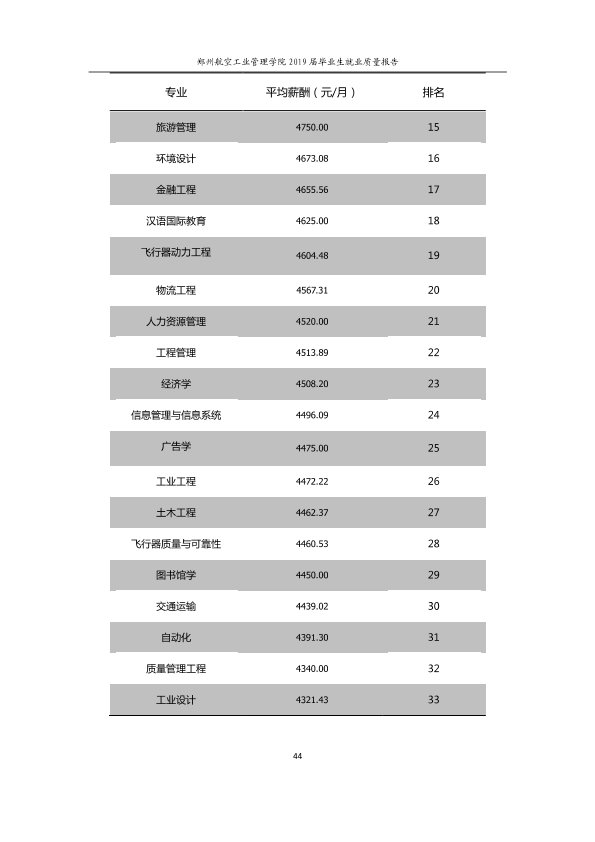 郑州航空工业管理学院2019届毕业生就业质量报告

| 专业 | 平均薪酬（元/月） | 排名 |
|---|---|---|
| 旅游管理 | 4750.00 | 15 |
| 环境设计 | 4673.08 | 16 |
| 金融工程 | 4655.56 | 17 |
| 汉语国际教育 | 4625.00 | 18 |
| 飞行器动力工程 | 4604.48 | 19 |
| 物流工程 | 4567.31 | 20 |
| 人力资源管理 | 4520.00 | 21 |
| 工程管理 | 4513.89 | 22 |
| 经济学 | 4508.20 | 23 |
| 信息管理与信息系统 | 4496.09 | 24 |
| 广告学 | 4475.00 | 25 |
| 工业工程 | 4472.22 | 26 |
| 土木工程 | 4462.37 | 27 |
| 飞行器质量与可靠性 | 4460.53 | 28 |
| 图书馆学 | 4450.00 | 29 |
| 交通运输 | 4439.02 | 30 |
| 自动化 | 4391.30 | 31 |
| 质量管理工程 | 4340.00 | 32 |
| 工业设计 | 4321.43 | 33 |

44